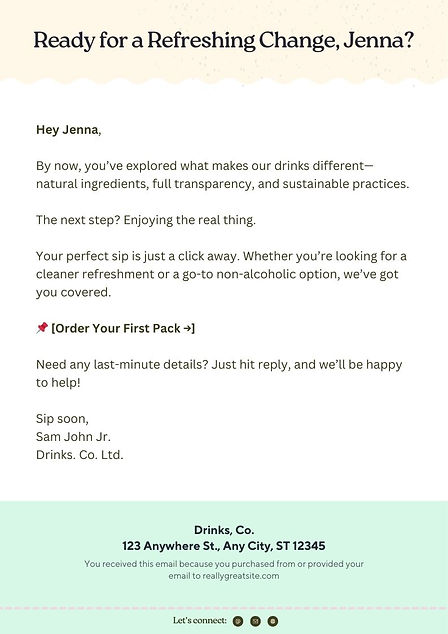 Ready for a Refreshing Change, Jenna?

Hey Jenna,

By now, you've explored what makes our drinks different—natural ingredients, full transparency, and sustainable practices.

The next step? Enjoying the real thing.

Your perfect sip is just a click away. Whether you're looking for a cleaner refreshment or a go-to non-alcoholic option, we've got you covered.

📌 [Order Your First Pack →]

Need any last-minute details? Just hit reply, and we'll be happy to help!

Sip soon,
Sam John Jr.
Drinks. Co. Ltd.

Drinks, Co.
123 Anywhere St., Any City, ST 12345
You received this email because you purchased from or provided your email to reallygreatsite.com

Let's connect: